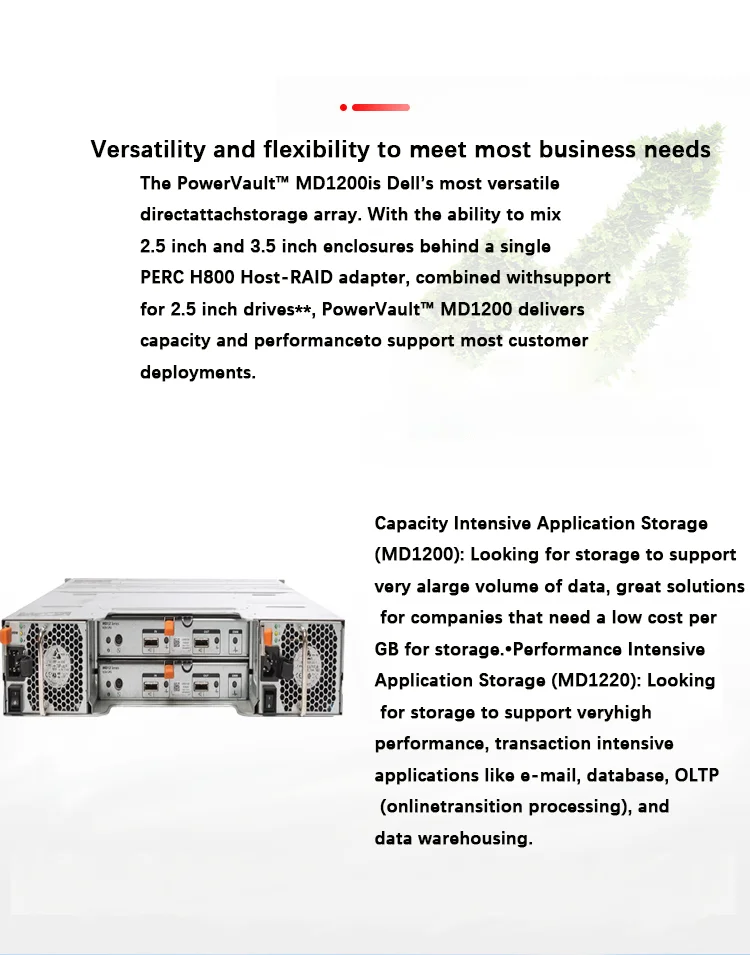 Versatility and flexibility to meet most business needs

The PowerVault™ MD1200is Dell's most versatile directattachstorage array. With the ability to mix 2.5 inch and 3.5 inch enclosures behind a single PERC H800 Host-RAID adapter, combined withsupport for 2.5 inch drives**, PowerVault™ MD1200 delivers capacity and performanceto support most customer deployments.

Capacity Intensive Application Storage (MD1200): Looking for storage to support very alarge volume of data, great solutions for companies that need a low cost per GB for storage.•Performance Intensive Application Storage (MD1220): Looking for storage to support veryhigh performance, transaction intensive applications like e-mail, database, OLTP (onlinetransition processing), and data warehousing.